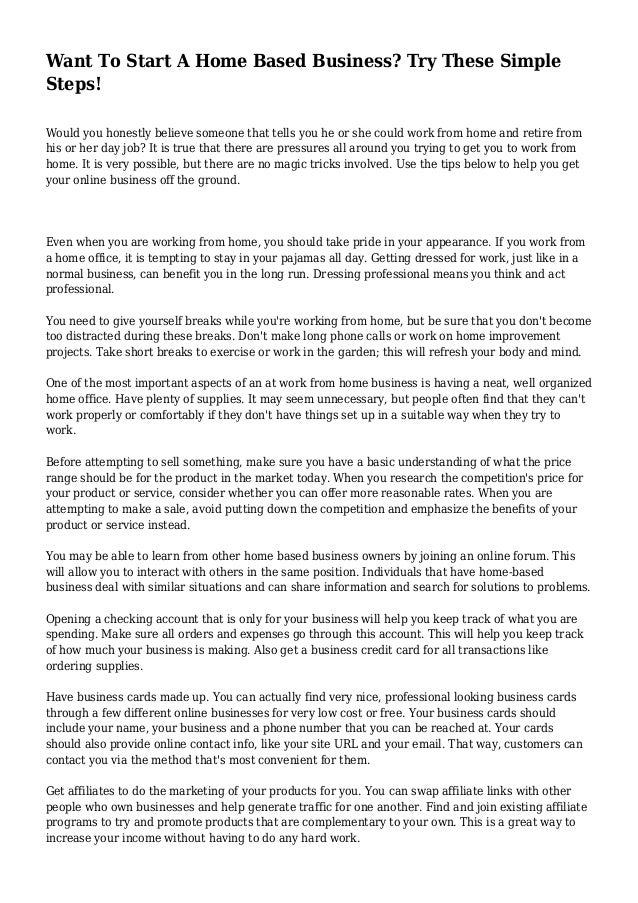 Want To Start A Home Based Business? Try These Simple Steps!

Would you honestly believe someone that tells you he or she could work from home and retire from his or her day job? It is true that there are pressures all around you trying to get you to work from home. It is very possible, but there are no magic tricks involved. Use the tips below to help you get your online business off the ground.

Even when you are working from home, you should take pride in your appearance. If you work from a home office, it is tempting to stay in your pajamas all day. Getting dressed for work, just like in a normal business, can benefit you in the long run. Dressing professional means you think and act professional.

You need to give yourself breaks while you're working from home, but be sure that you don't become too distracted during these breaks. Don't make long phone calls or work on home improvement projects. Take short breaks to exercise or work in the garden; this will refresh your body and mind.

One of the most important aspects of an at work from home business is having a neat, well organized home office. Have plenty of supplies. It may seem unnecessary, but people often find that they can't work properly or comfortably if they don't have things set up in a suitable way when they try to work.

Before attempting to sell something, make sure you have a basic understanding of what the price range should be for the product in the market today. When you research the competition's price for your product or service, consider whether you can offer more reasonable rates. When you are attempting to make a sale, avoid putting down the competition and emphasize the benefits of your product or service instead.

You may be able to learn from other home based business owners by joining an online forum. This will allow you to interact with others in the same position. Individuals that have home-based business deal with similar situations and can share information and search for solutions to problems.

Opening a checking account that is only for your business will help you keep track of what you are spending. Make sure all orders and expenses go through this account. This will help you keep track of how much your business is making. Also get a business credit card for all transactions like ordering supplies.

Have business cards made up. You can actually find very nice, professional looking business cards through a few different online businesses for very low cost or free. Your business cards should include your name, your business and a phone number that you can be reached at. Your cards should also provide online contact info, like your site URL and your email. That way, customers can contact you via the method that's most convenient for them.

Get affiliates to do the marketing of your products for you. You can swap affiliate links with other people who own businesses and help generate traffic for one another. Find and join existing affiliate programs to try and promote products that are complementary to your own. This is a great way to increase your income without having to do any hard work.